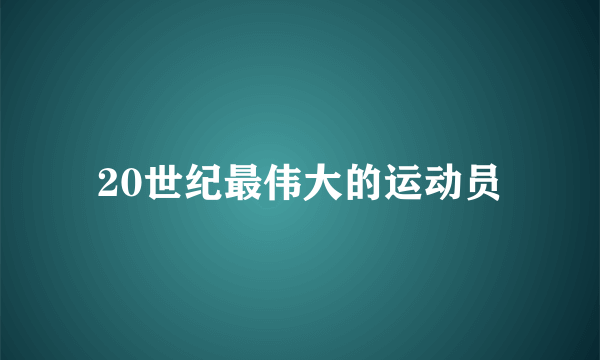 20世纪最伟大的运动员